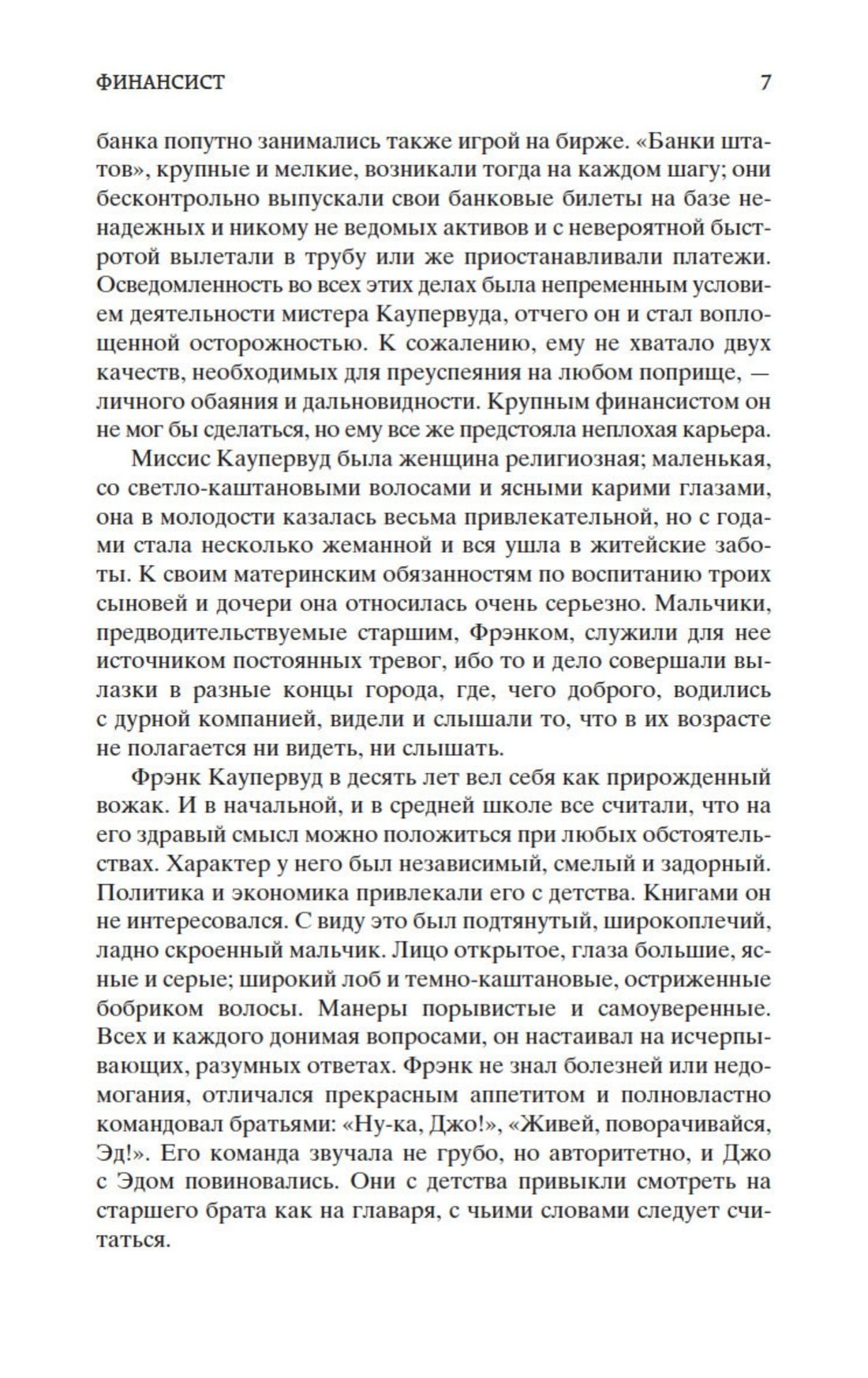 ФИНАНСИСТ 7

банка попутно занимались также игрой на бирже. «Банки штатов», крупные и мелкие, возникали тогда на каждом шагу; они бесконтрольно выпускали свои банковые билеты на базе ненадежных и никому не ведомых активов и с невероятной быстротой вылетали в трубу или же приостанавливали платежи. Осведомленность во всех этих делах была непременным условием деятельности мистера Каупервуда, отчего он и стал воплощенной осторожностью. К сожалению, ему не хватало двух качеств, необходимых для преуспеяния на любом поприще, — личного обаяния и дальновидности. Крупным финансистом он не мог бы сделаться, но ему все же предстояла неплохая карьера.

Миссис Каупервуд была женщина религиозная; маленькая, со светло-каштановыми волосами и ясными карими глазами, она в молодости казалась весьма привлекательной, но с годами стала несколько жеманной и вся ушла в житейские заботы. К своим материнским обязанностям по воспитанию троих сыновей и дочери она относилась очень серьезно. Мальчики, предводительствуемые старшим, Фрэнком, служили для нее источником постоянных тревог, ибо то и дело совершали вылазки в разные концы города, где, чего доброго, водились с дурной компанией, видели и слышали то, что в их возрасте не полагается ни видеть, ни слышать.

Фрэнк Каупервуд в десять лет вел себя как прирожденный вожак. И в начальной, и в средней школе все считали, что на его здравый смысл можно положиться при любых обстоятельствах. Характер у него был независимый, смелый и задорный. Политика и экономика привлекали его с детства. Книгами он не интересовался. С виду это был подтянутый, широкоплечий, ладно скроенный мальчик. Лицо открытое, глаза большие, ясные и серые; широкий лоб и темно-каштановые, остриженные бобриком волосы. Манеры порывистые и самоуверенные. Всех и каждого донимая вопросами, он настаивал на исчерпывающих, разумных ответах. Фрэнк не знал болезней или недомогания, отличался прекрасным аппетитом и полновластно командовал братьями: «Ну-ка, Джо!», «Живей, поворачивайся, Эд!». Его команда звучала не грубо, но авторитетно, и Джо с Эдом повиновались. Они с детства привыкли смотреть на старшего брата как на главаря, с чьими словами следует считаться.